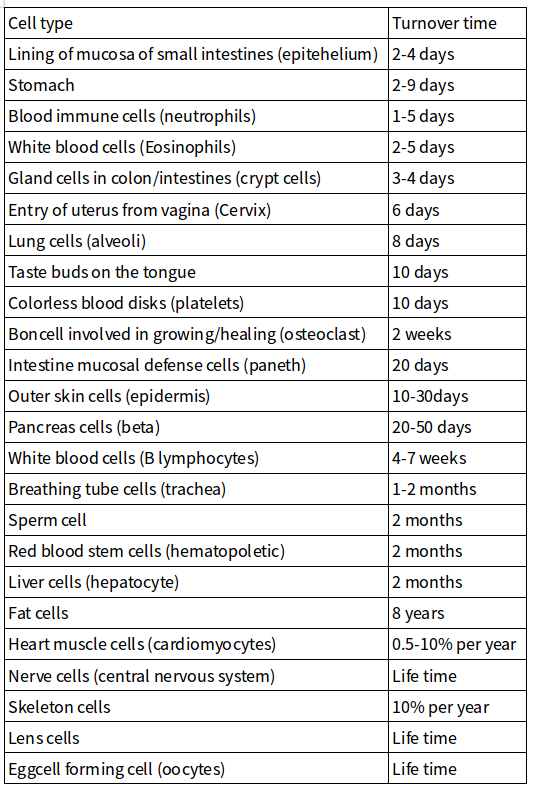 | Cell type | Turnover time |
|---|---|
| Lining of mucosa of small intestines (epitehelium) | 2-4 days |
| Stomach | 2-9 days |
| Blood immune cells (neutrophils) | 1-5 days |
| White blood cells (Eosinophils) | 2-5 days |
| Gland cells in colon/intestines (crypt cells) | 3-4 days |
| Entry of uterus from vagina (Cervix) | 6 days |
| Lung cells (alveoli) | 8 days |
| Taste buds on the tongue | 10 days |
| Colorless blood disks (platelets) | 10 days |
| Boncell involved in growing/healing (osteoclast) | 2 weeks |
| Intestine mucosal defense cells (paneth) | 20 days |
| Outer skin cells (epidermis) | 10-30days |
| Pancreas cells (beta) | 20-50 days |
| White blood cells (B lymphocytes) | 4-7 weeks |
| Breathing tube cells (trachea) | 1-2 months |
| Sperm cell | 2 months |
| Red blood stem cells (hematopoletic) | 2 months |
| Liver cells (hepatocyte) | 2 months |
| Fat cells | 8 years |
| Heart muscle cells (cardiomyocytes) | 0.5-10% per year |
| Nerve cells (central nervous system) | Life time |
| Skeleton cells | 10% per year |
| Lens cells | Life time |
| Eggcell forming cell (oocytes) | Life time |